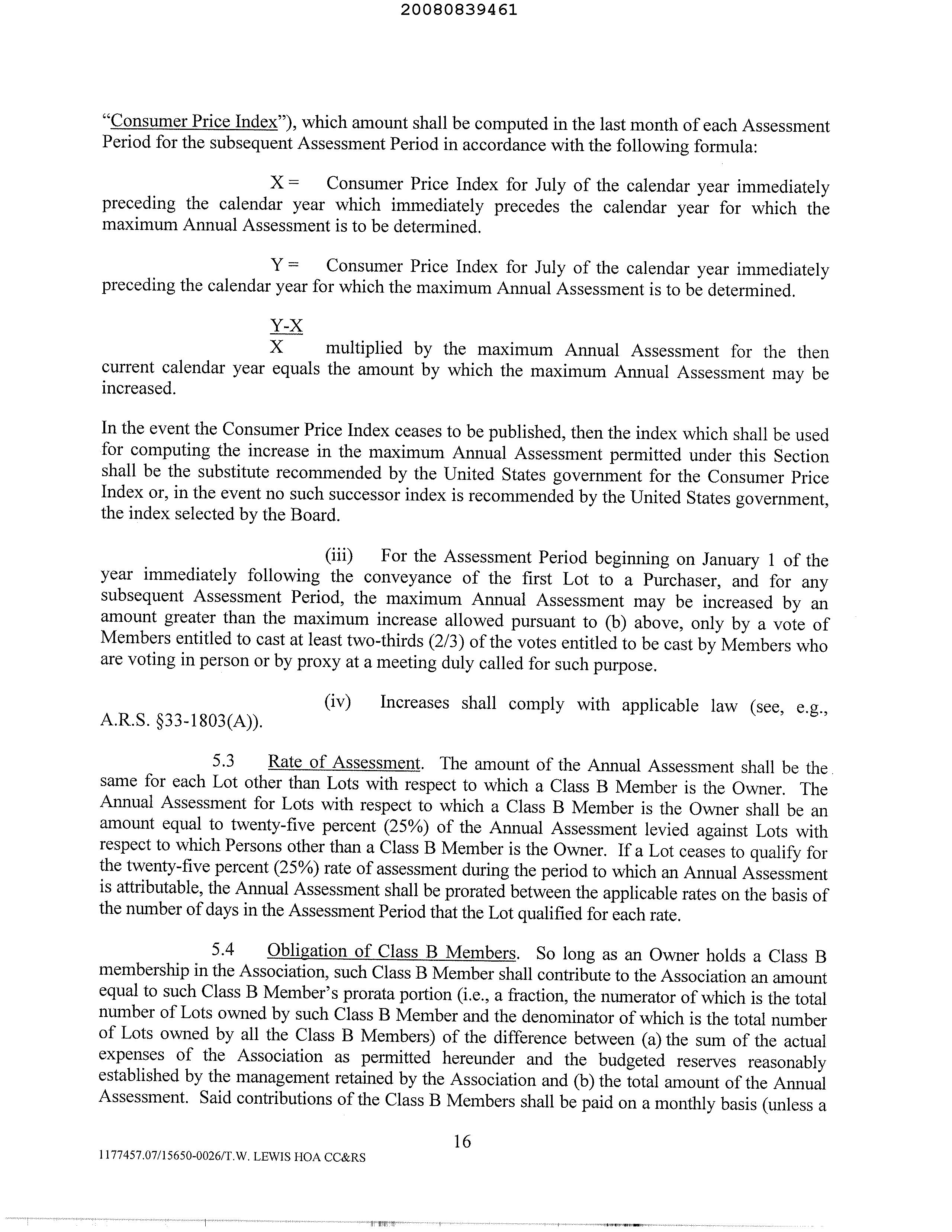 20080839461

"Consumer Price Index"), which amount shall be computed in the last month of each Assessment Period for the subsequent Assessment Period in accordance with the following formula:

X = Consumer Price Index for July of the calendar year immediately preceding the calendar year which immediately precedes the calendar year for which the maximum Annual Assessment is to be determined.

Y = Consumer Price Index for July of the calendar year immediately preceding the calendar year for which the maximum Annual Assessment is to be determined.

$\frac{Y-X}{X}$ multiplied by the maximum Annual Assessment for the then current calendar year equals the amount by which the maximum Annual Assessment may be increased.

In the event the Consumer Price Index ceases to be published, then the index which shall be used for computing the increase in the maximum Annual Assessment permitted under this Section shall be the substitute recommended by the United States government for the Consumer Price Index or, in the event no such successor index is recommended by the United States government, the index selected by the Board.

(iii) For the Assessment Period beginning on January 1 of the year immediately following the conveyance of the first Lot to a Purchaser, and for any subsequent Assessment Period, the maximum Annual Assessment may be increased by an amount greater than the maximum increase allowed pursuant to (b) above, only by a vote of Members entitled to cast at least two-thirds (2/3) of the votes entitled to be cast by Members who are voting in person or by proxy at a meeting duly called for such purpose.

(iv) Increases shall comply with applicable law (see, e.g., A.R.S. §33-1803(A)).

5.3 Rate of Assessment. The amount of the Annual Assessment shall be the same for each Lot other than Lots with respect to which a Class B Member is the Owner. The Annual Assessment for Lots with respect to which a Class B Member is the Owner shall be an amount equal to twenty-five percent (25%) of the Annual Assessment levied against Lots with respect to which Persons other than a Class B Member is the Owner. If a Lot ceases to qualify for the twenty-five percent (25%) rate of assessment during the period to which an Annual Assessment is attributable, the Annual Assessment shall be prorated between the applicable rates on the basis of the number of days in the Assessment Period that the Lot qualified for each rate.

5.4 Obligation of Class B Members. So long as an Owner holds a Class B membership in the Association, such Class B Member shall contribute to the Association an amount equal to such Class B Member's prorata portion (i.e., a fraction, the numerator of which is the total number of Lots owned by such Class B Member and the denominator of which is the total number of Lots owned by all the Class B Members) of the difference between (a) the sum of the actual expenses of the Association as permitted hereunder and the budgeted reserves reasonably established by the management retained by the Association and (b) the total amount of the Annual Assessment. Said contributions of the Class B Members shall be paid on a monthly basis (unless a

16

1177457.07/15650-0026/T.W. LEWIS HOA CC&RS